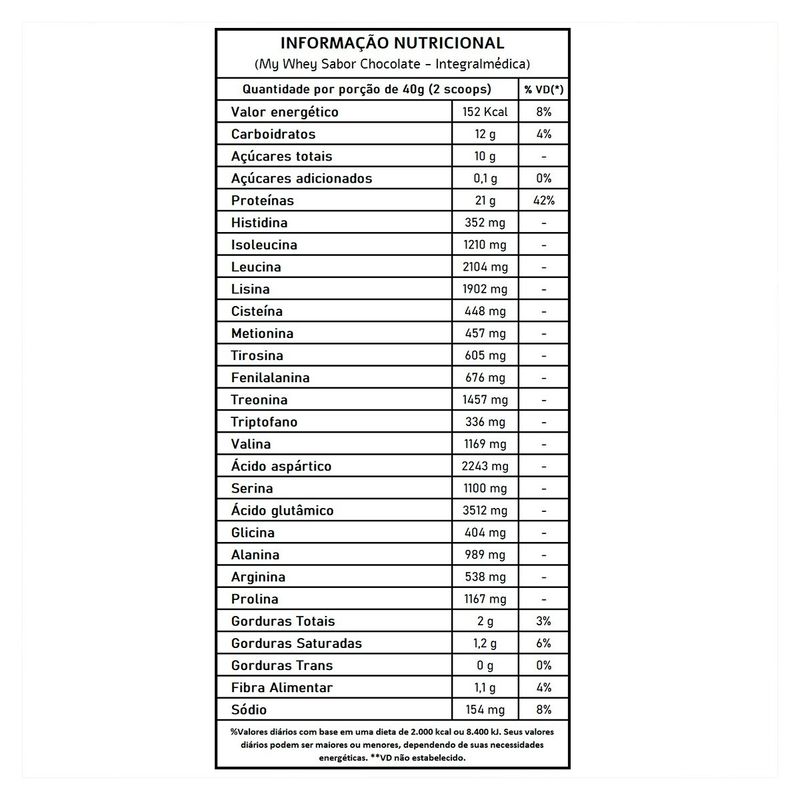 INFORMAÇÃO NUTRICIONAL
(My Whey Sabor Chocolate - Integralmédica)

| Quantidade por porção de 40g (2 scoops) | | % VD(*) |
|---|---|---|
| Valor energético | 152 Kcal | 8% |
| Carboidratos | 12 g | 4% |
| Açúcares totais | 10 g | - |
| Açúcares adicionados | 0,1 g | 0% |
| Proteínas | 21 g | 42% |
| Histidina | 352 mg | - |
| Isoleucina | 1210 mg | - |
| Leucina | 2104 mg | - |
| Lisina | 1902 mg | - |
| Cisteína | 448 mg | - |
| Metionina | 457 mg | - |
| Tirosina | 605 mg | - |
| Fenilalanina | 676 mg | - |
| Treonina | 1457 mg | - |
| Triptofano | 336 mg | - |
| Valina | 1169 mg | - |
| Ácido aspártico | 2243 mg | - |
| Serina | 1100 mg | - |
| Ácido glutâmico | 3512 mg | - |
| Glicina | 404 mg | - |
| Alanina | 989 mg | - |
| Arginina | 538 mg | - |
| Prolina | 1167 mg | - |
| Gorduras Totais | 2 g | 3% |
| Gorduras Saturadas | 1,2 g | 6% |
| Gorduras Trans | 0 g | 0% |
| Fibra Alimentar | 1,1 g | 4% |
| Sódio | 154 mg | 8% |

%Valores diários com base em uma dieta de 2.000 kcal ou 8.400 kJ. Seus valores diários podem ser maiores ou menores, dependendo de suas necessidades energéticas. **VD não estabelecido.